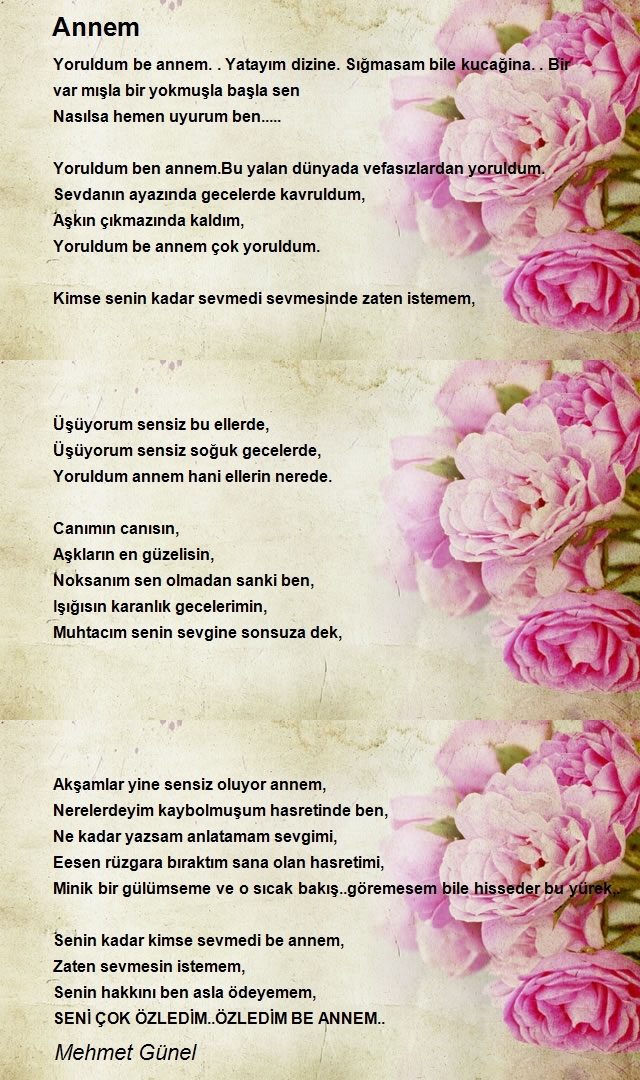 Annem

Yoruldum be annem. . Yatayım dizine. Sığmasam bile kucağina. . Bir var mışla bir yokmuşla başla sen
Nasılsa hemen uyurum ben.....

Yoruldum ben annem.Bu yalan dünyada vefasızlardan yoruldum.
Sevdanın ayazında gecelerde kavruldum,
Aşkın çıkmazında kaldım,
Yoruldum be annem çok yoruldum.

Kimse senin kadar sevmedi sevmesinde zaten istemem,

Üşüyorum sensiz bu ellerde,
Üşüyorum sensiz soğuk gecelerde,
Yoruldum annem hani ellerin nerede.

Canımın canısın,
Aşkların en güzelisin,
Noksanım sen olmadan sanki ben,
Işığısın karanlık gecelerimin,
Muhtacım senin sevgine sonsuza dek,

Akşamlar yine sensiz oluyor annem,
Nerelerdeyim kaybolmuşum hasretinde ben,
Ne kadar yazsam anlatamam sevgimi,
Eesen rüzgara bıraktım sana olan hasretimi,
Minik bir gülümseme ve o sıcak bakış..göremesem bile hisseder bu yürek..

Senin kadar kimse sevmedi be annem,
Zaten sevmesin istemem,
Senin hakkını ben asla ödeyemem,
SENİ ÇOK ÖZLEDİM..ÖZLEDİM BE ANNEM..

Mehmet Günel